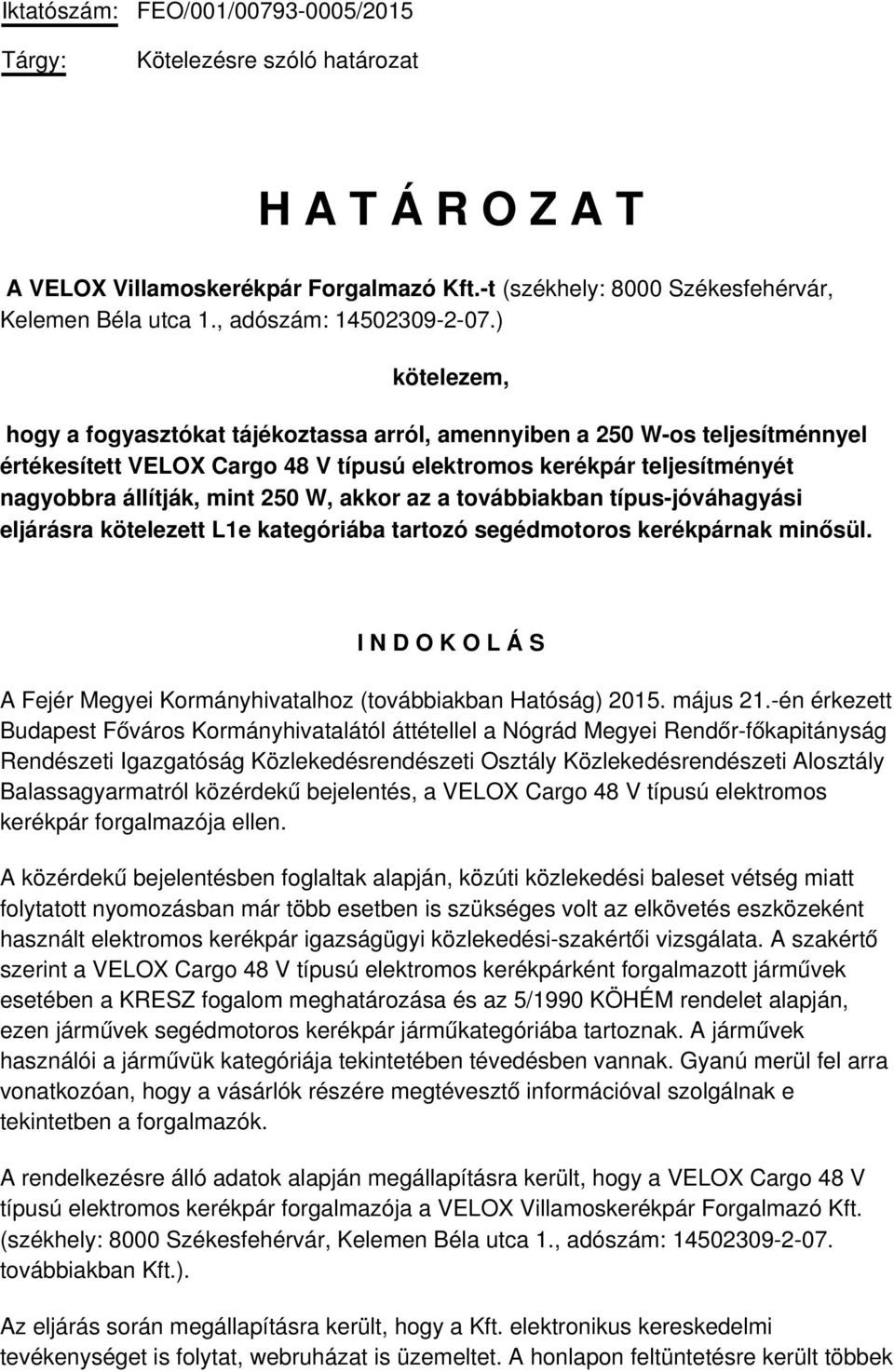 Iktatószám: FEO/001/00793-0005/2015

Tárgy: Kötelezésre szóló határozat

H A T Á R O Z A T

A VELOX Villamoskerékpár Forgalmazó Kft.-t (székhely: 8000 Székesfehérvár, Kelemen Béla utca 1., adószám: 14502309-2-07.)

kötelezem,

hogy a fogyasztókat tájékoztassa arról, amennyiben a 250 W-os teljesítménnyel értékesített VELOX Cargo 48 V típusú elektromos kerékpár teljesítményét nagyobbra állítják, mint 250 W, akkor az a továbbiakban típus-jóváhagyási eljárásra kötelezett L1e kategóriába tartozó segédmotoros kerékpárnak minősül.

I N D O K O L Á S

A Fejér Megyei Kormányhivatalhoz (továbbiakban Hatóság) 2015. május 21.-én érkezett Budapest Főváros Kormányhivatalától áttétellel a Nógrád Megyei Rendőr-főkapitányság Rendészeti Igazgatóság Közlekedésrendészeti Osztály Közlekedésrendészeti Alosztály Balassagyarmatról közérdekű bejelentés, a VELOX Cargo 48 V típusú elektromos kerékpár forgalmazója ellen.

A közérdekű bejelentésben foglaltak alapján, közúti közlekedési baleset vétség miatt folytatott nyomozásban már több esetben is szükséges volt az elkövetés eszközeként használt elektromos kerékpár igazságügyi közlekedési-szakértői vizsgálata. A szakértő szerint a VELOX Cargo 48 V típusú elektromos kerékpárként forgalmazott járművek esetében a KRESZ fogalom meghatározása és az 5/1990 KÖHÉM rendelet alapján, ezen járművek segédmotoros kerékpár járműkategóriába tartoznak. A járművek használói a járművük kategóriája tekintetében tévedésben vannak. Gyanú merül fel arra vonatkozóan, hogy a vásárlók részére megtévesztő információval szolgálnak e tekintetben a forgalmazók.

A rendelkezésre álló adatok alapján megállapításra került, hogy a VELOX Cargo 48 V típusú elektromos kerékpár forgalmazója a VELOX Villamoskerékpár Forgalmazó Kft. (székhely: 8000 Székesfehérvár, Kelemen Béla utca 1., adószám: 14502309-2-07. továbbiakban Kft.).

Az eljárás során megállapításra került, hogy a Kft. elektronikus kereskedelmi tevékenységet is folytat, webruházat is üzemeltet. A honlapon feltüntetésre került többek